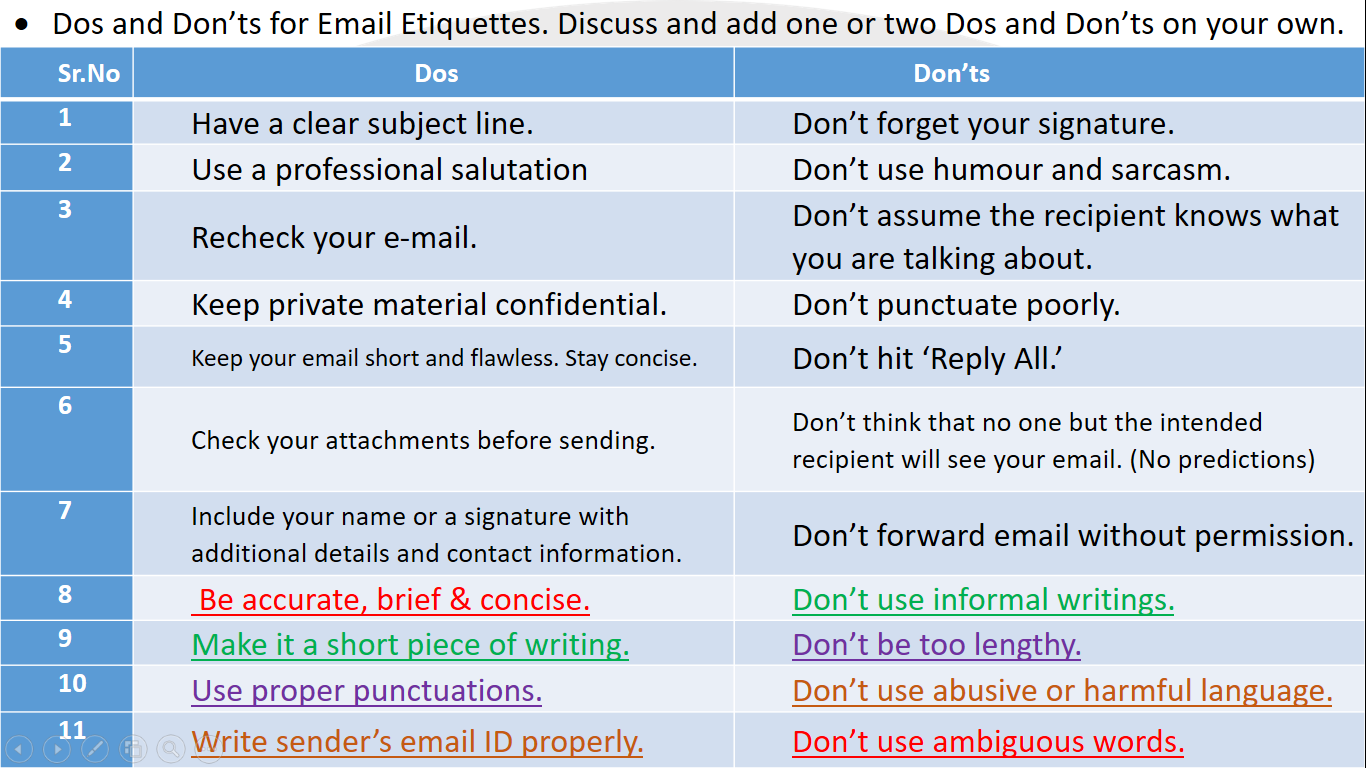 • Dos and Don'ts for Email Etiquettes. Discuss and add one or two Dos and Don'ts on your own.

| Sr.No | Dos | Don'ts |
|---|---|---|
| 1 | Have a clear subject line. | Don't forget your signature. |
| 2 | Use a professional salutation | Don't use humour and sarcasm. |
| 3 | Recheck your e-mail. | Don't assume the recipient knows what you are talking about. |
| 4 | Keep private material confidential. | Don't punctuate poorly. |
| 5 | Keep your email short and flawless. Stay concise. | Don't hit 'Reply All.' |
| 6 | Check your attachments before sending. | Don't think that no one but the intended recipient will see your email. (No predictions) |
| 7 | Include your name or a signature with additional details and contact information. | Don't forward email without permission. |
| 8 | Be accurate, brief & concise. | Don't use informal writings. |
| 9 | Make it a short piece of writing. | Don't be too lengthy. |
| 10 | Use proper punctuations. | Don't use abusive or harmful language. |
| 11 | Write sender's email ID properly. | Don't use ambiguous words. |